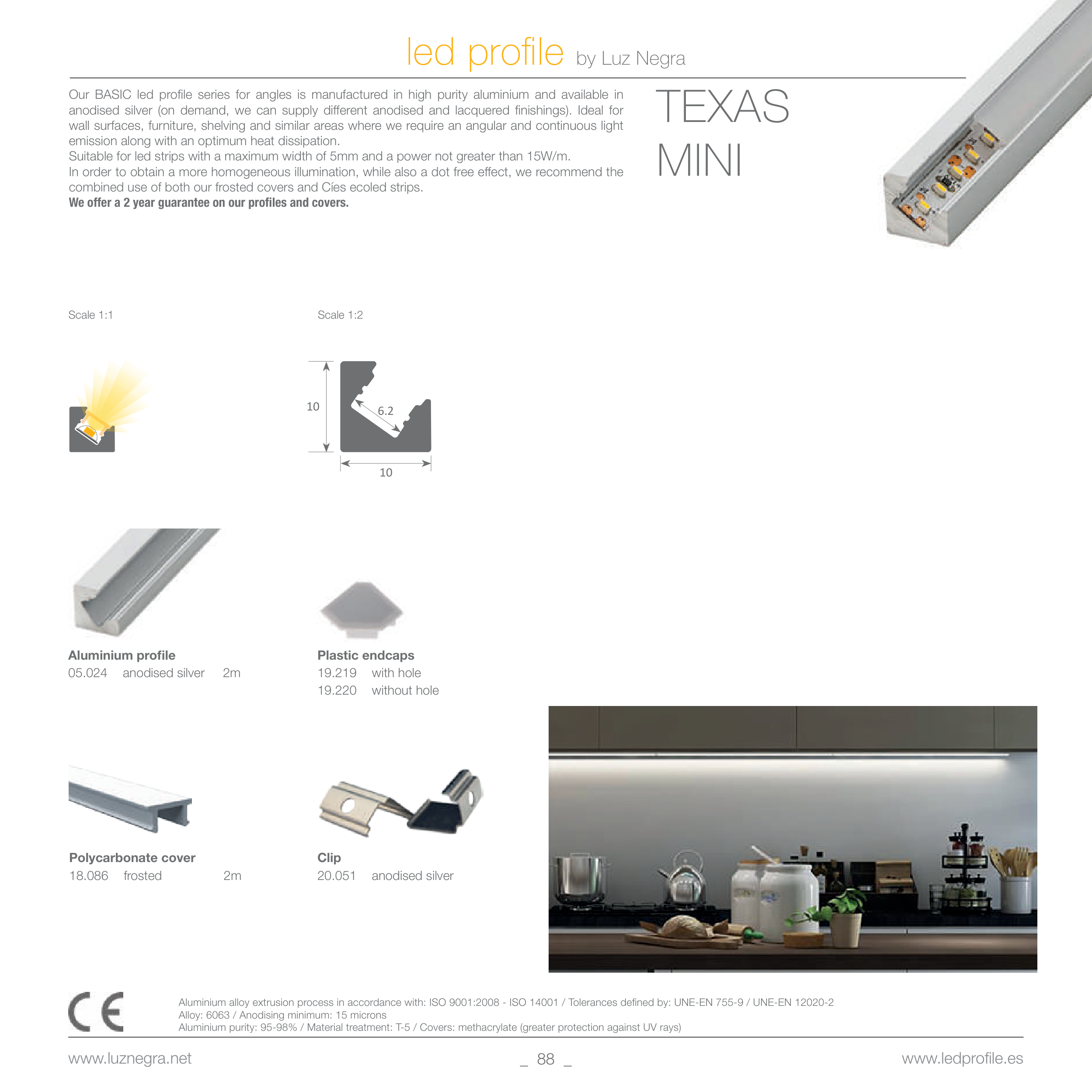 led profile by Luz Negra

Our BASIC led profile series for angles is manufactured in high purity aluminium and available in anodised silver (on demand, we can supply different anodised and lacquered finishings). Ideal for wall surfaces, furniture, shelving and similar areas where we require an angular and continuous light emission along with an optimum heat dissipation.
Suitable for led strips with a maximum width of 5mm and a power not greater than 15W/m.
In order to obtain a more homogeneous illumination, while also a dot free effect, we recommend the combined use of both our frosted covers and Cíes ecoled strips.
We offer a 2 year guarantee on our profiles and covers.

TEXAS
MINI

Scale 1:1

Scale 1:2

10

6.2

10

Aluminium profile
05.024 anodised silver 2m

Plastic endcaps
19.219 with hole
19.220 without hole

Polycarbonate cover
18.086 frosted 2m

Clip
20.051 anodised silver

CE

Aluminium alloy extrusion process in accordance with: ISO 9001:2008 - ISO 14001 / Tolerances defined by: UNE-EN 755-9 / UNE-EN 12020-2
Alloy: 6063 / Anodising minimum: 15 microns
Aluminium purity: 95-98% / Material treatment: T-5 / Covers: methacrylate (greater protection against UV rays)

www.luznegra.net _ 88 _ www.ledprofile.es